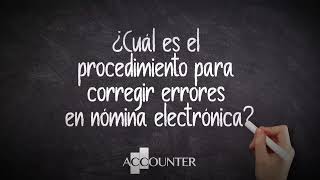 ¿Cuál es el procedimiento para corregir errores en nómina electrónica?

ACCOUNTER